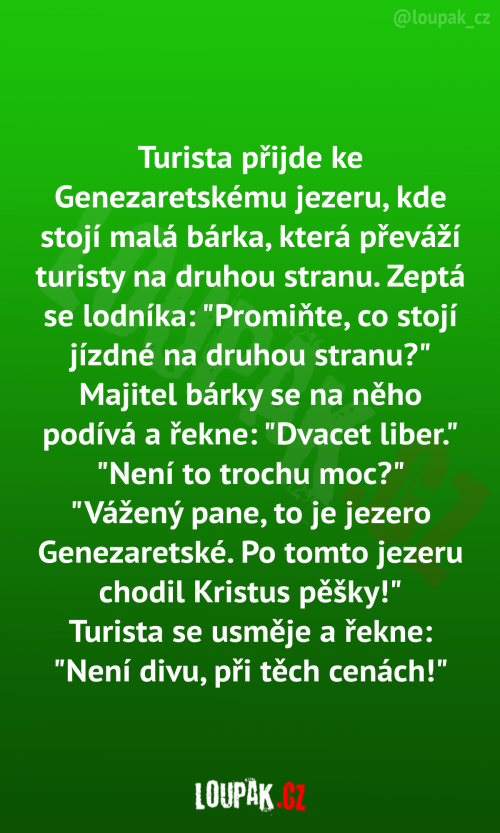 @loupak_cz

Turista přijde ke Genezaretskému jezeru, kde stojí malá bárka, která převáží turisty na druhou stranu. Zeptá se lodníka: "Promiňte, co stojí jízdné na druhou stranu?" Majitel bárky se na něho podívá a řekne: "Dvacet liber." "Není to trochu moc?" "Vážený pane, to je jezero Genezaretské. Po tomto jezeru chodil Kristus pěšky!" Turista se usměje a řekne: "Není divu, při těch cenách!"

LOUPAK.CZ